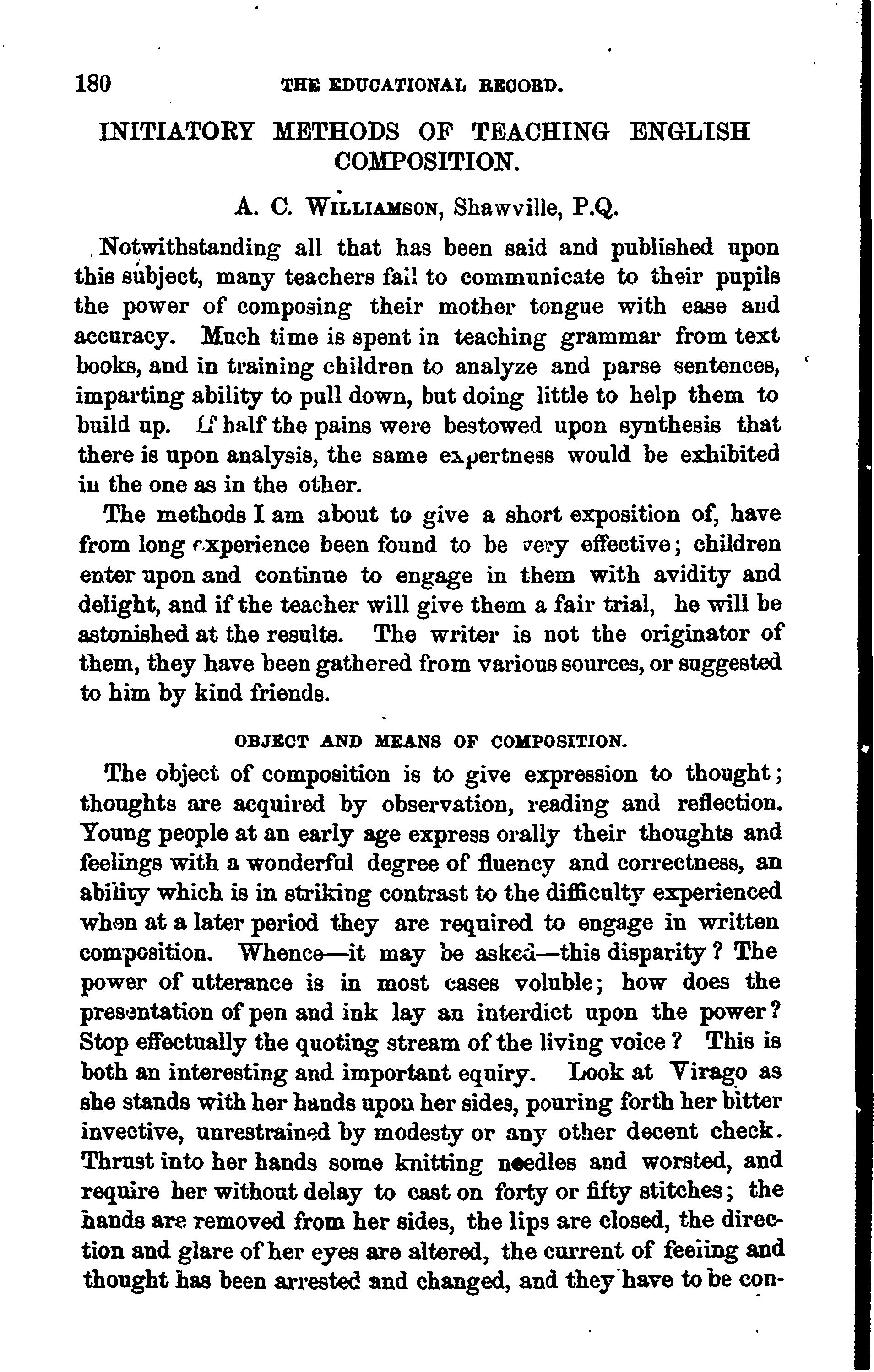 180 THE EDUCATIONAL RECORD.

INITIATORY METHODS OF TEACHING ENGLISH COMPOSITION.

A. C. WILLIAMSON, Shawville, P.Q.

Notwithstanding all that has been said and published upon this subject, many teachers fail to communicate to their pupils the power of composing their mother tongue with ease and accuracy. Much time is spent in teaching grammar from text books, and in training children to analyze and parse sentences, imparting ability to pull down, but doing little to help them to build up. If half the pains were bestowed upon synthesis that there is upon analysis, the same expertness would be exhibited in the one as in the other.

The methods I am about to give a short exposition of, have from long experience been found to be very effective; children enter upon and continue to engage in them with avidity and delight, and if the teacher will give them a fair trial, he will be astonished at the results. The writer is not the originator of them, they have been gathered from various sources, or suggested to him by kind friends.

OBJECT AND MEANS OF COMPOSITION.

The object of composition is to give expression to thought; thoughts are acquired by observation, reading and reflection. Young people at an early age express orally their thoughts and feelings with a wonderful degree of fluency and correctness, an ability which is in striking contrast to the difficulty experienced when at a later period they are required to engage in written composition. Whence—it may be asked—this disparity? The power of utterance is in most cases voluble; how does the presentation of pen and ink lay an interdict upon the power? Stop effectually the quoting stream of the living voice? This is both an interesting and important equiry. Look at Virago as she stands with her hands upon her sides, pouring forth her bitter invective, unrestrained by modesty or any other decent check. Thrust into her hands some knitting needles and worsted, and require her without delay to cast on forty or fifty stitches; the hands are removed from her sides, the lips are closed, the direction and glare of her eyes are altered, the current of feeling and thought has been arrested and changed, and they have to be con-